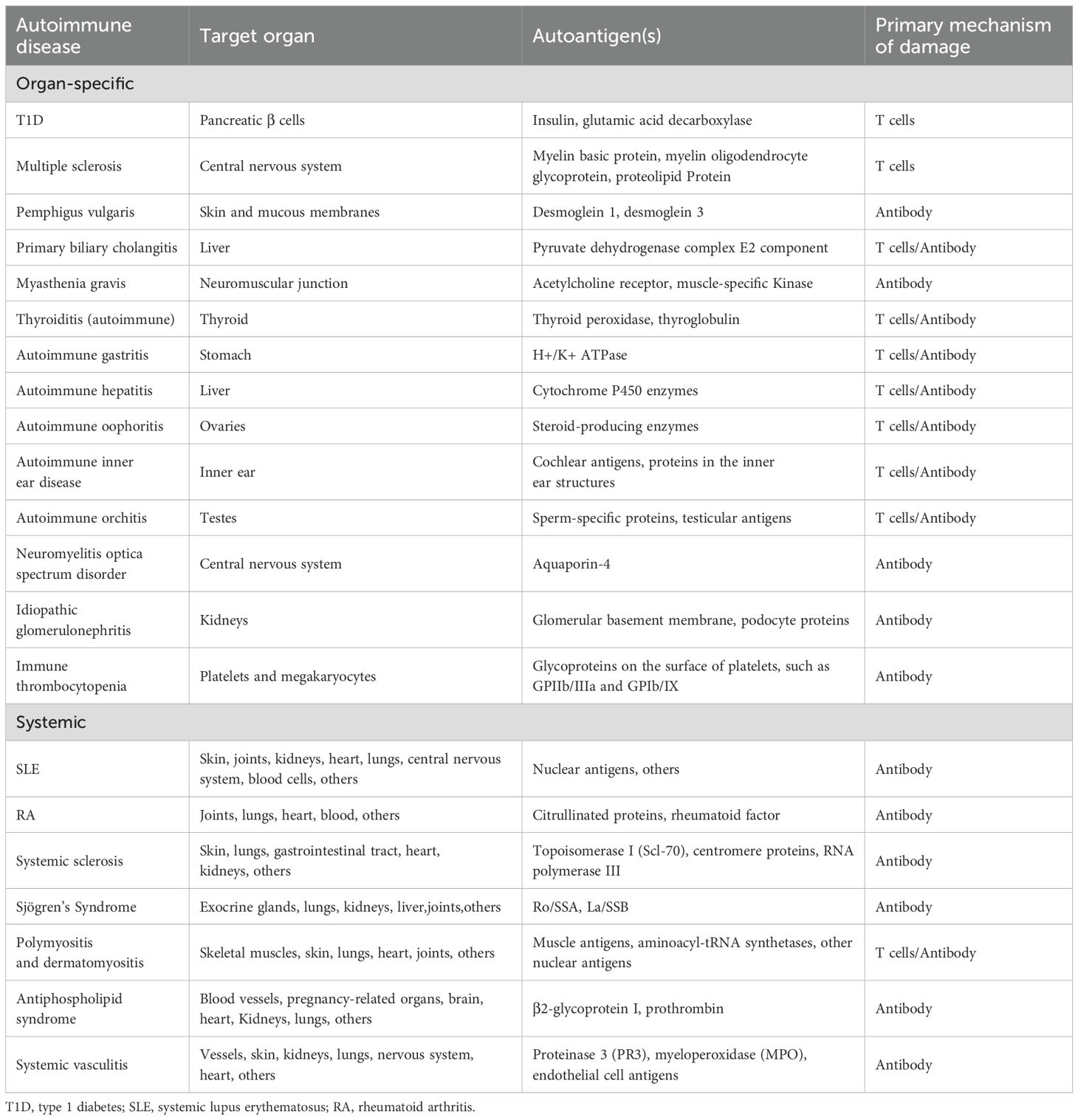 | Autoimmune disease | Target organ | Autoantigen(s) | Primary mechanism of damage |
|---|---|---|---|
| Organ-specific | | | |
| T1D | Pancreatic β cells | Insulin, glutamic acid decarboxylase | T cells |
| Multiple sclerosis | Central nervous system | Myelin basic protein, myelin oligodendrocyte glycoprotein, proteolipid Protein | T cells |
| Pemphigus vulgaris | Skin and mucous membranes | Desmoglein 1, desmoglein 3 | Antibody |
| Primary biliary cholangitis | Liver | Pyruvate dehydrogenase complex E2 component | T cells/Antibody |
| Myasthenia gravis | Neuromuscular junction | Acetylcholine receptor, muscle-specific Kinase | Antibody |
| Thyroiditis (autoimmune) | Thyroid | Thyroid peroxidase, thyroglobulin | T cells/Antibody |
| Autoimmune gastritis | Stomach | H+/K+ ATPase | T cells/Antibody |
| Autoimmune hepatitis | Liver | Cytochrome P450 enzymes | T cells/Antibody |
| Autoimmune oophoritis | Ovaries | Steroid-producing enzymes | T cells/Antibody |
| Autoimmune inner ear disease | Inner ear | Cochlear antigens, proteins in the inner ear structures | T cells/Antibody |
| Autoimmune orchitis | Testes | Sperm-specific proteins, testicular antigens | T cells/Antibody |
| Neuromyelitis optica spectrum disorder | Central nervous system | Aquaporin-4 | Antibody |
| Idiopathic glomerulonephritis | Kidneys | Glomerular basement membrane, podocyte proteins | Antibody |
| Immune thrombocytopenia | Platelets and megakaryocytes | Glycoproteins on the surface of platelets, such as GPIIb/IIIa and GPIb/IX | Antibody |
| Systemic | | | |
| SLE | Skin, joints, kidneys, heart, lungs, central nervous system, blood cells, others | Nuclear antigens, others | Antibody |
| RA | Joints, lungs, heart, blood, others | Citrullinated proteins, rheumatoid factor | Antibody |
| Systemic sclerosis | Skin, lungs, gastrointestinal tract, heart, kidneys, others | Topoisomerase I (Scl-70), centromere proteins, RNA polymerase III | Antibody |
| Sjögren's Syndrome | Exocrine glands, lungs, kidneys, liver,joints,others | Ro/SSA, La/SSB | Antibody |
| Polymyositis and dermatomyositis | Skeletal muscles, skin, lungs, heart, joints, others | Muscle antigens, aminoacyl-tRNA synthetases, other nuclear antigens | T cells/Antibody |
| Antiphospholipid syndrome | Blood vessels, pregnancy-related organs, brain, heart, Kidneys, lungs, others | β2-glycoprotein I, prothrombin | Antibody |
| Systemic vasculitis | Vessels, skin, kidneys, lungs, nervous system, heart, others | Proteinase 3 (PR3), myeloperoxidase (MPO), endothelial cell antigens | Antibody |

T1D, type 1 diabetes; SLE, systemic lupus erythematosus; RA, rheumatoid arthritis.